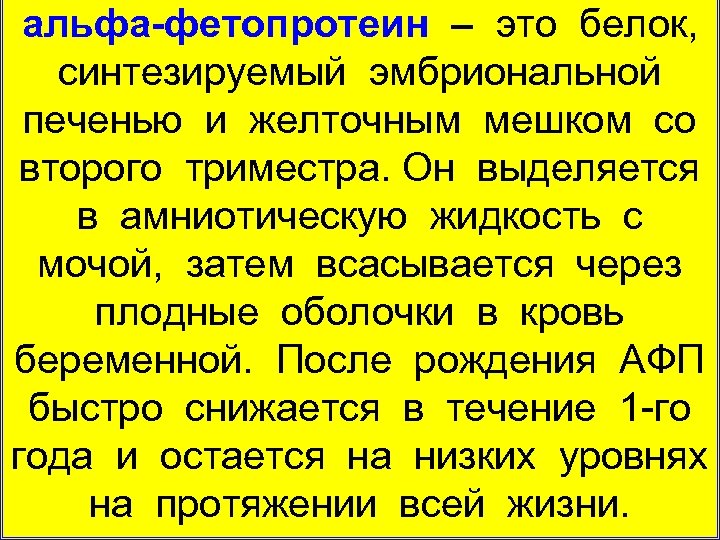 альфа-фетопротеин – это белок, синтезируемый эмбриональной печенью и желточным мешком со второго триместра. Он выделяется в амниотическую жидкость с мочой, затем всасывается через плодные оболочки в кровь беременной. После рождения АФП быстро снижается в течение 1-го года и остается на низких уровнях на протяжении всей жизни.